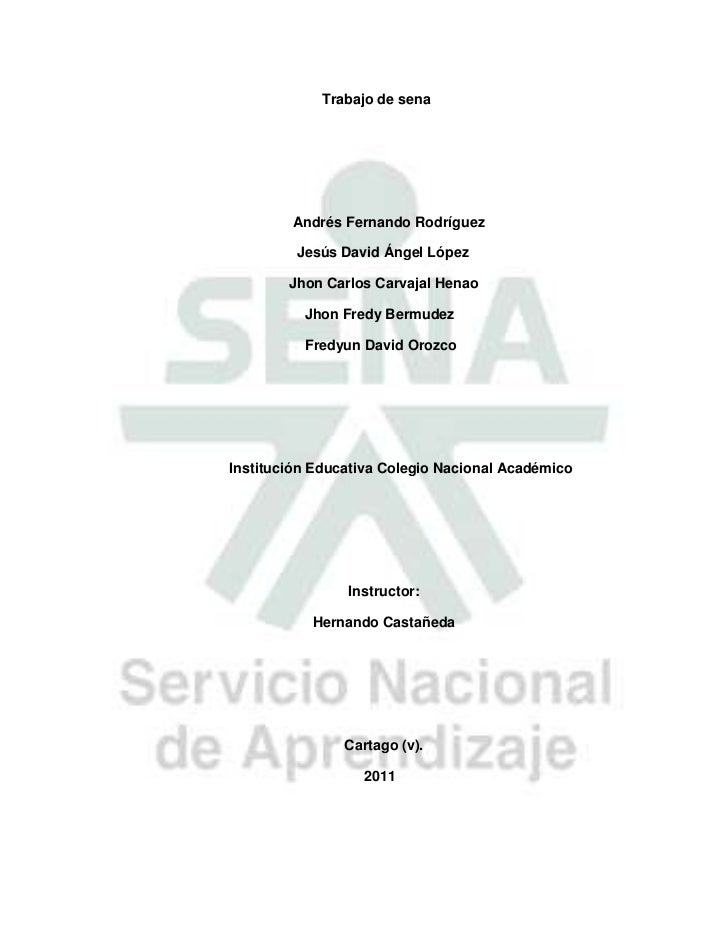 Trabajo de sena

Andrés Fernando Rodríguez

Jesús David Ángel López

Jhon Carlos Carvajal Henao

Jhon Fredy Bermudez

Fredyun David Orozco

SENA

Institución Educativa Colegio Nacional Académico

Instructor:

Hernando Castañeda

Servicio Nacional de Aprendizaje

Cartago (v).

2011